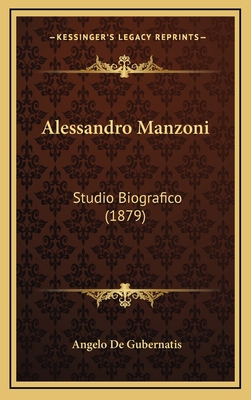 —KESSINGER'S LEGACY REPRINTS—

Alessandro Manzoni

Studio Biografico (1879)

Angelo De Gubernatis